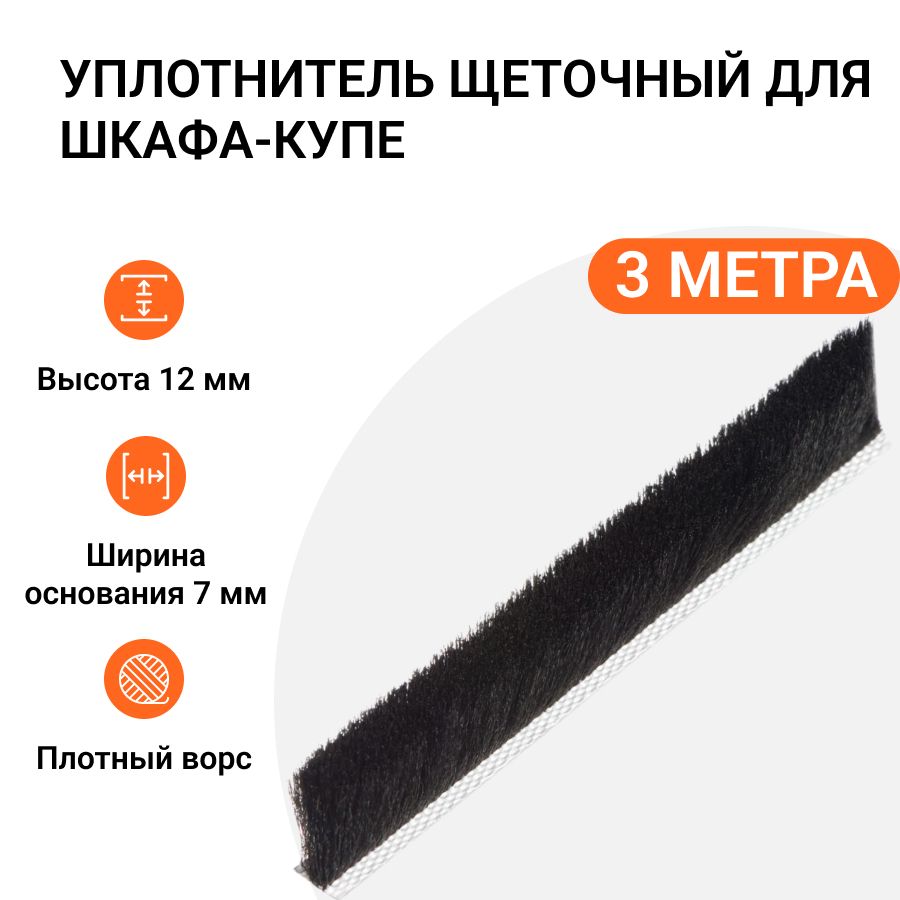 УПЛОТНИТЕЛЬ ЩЕТОЧНЫЙ ДЛЯ ШКАФА-КУПЕ

3 МЕТРА

Высота 12 мм

Ширина основания 7 мм

Плотный ворс